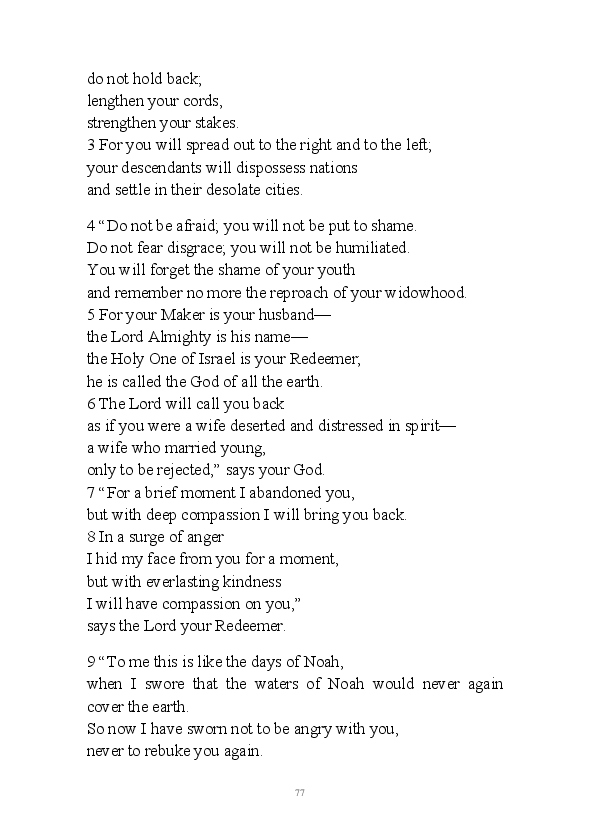 do not hold back;
lengthen your cords,
strengthen your stakes.
3 For you will spread out to the right and to the left;
your descendants will dispossess nations
and settle in their desolate cities.

4 “Do not be afraid; you will not be put to shame.
Do not fear disgrace; you will not be humiliated.
You will forget the shame of your youth
and remember no more the reproach of your widowhood.
5 For your Maker is your husband—
the Lord Almighty is his name—
the Holy One of Israel is your Redeemer;
he is called the God of all the earth.
6 The Lord will call you back
as if you were a wife deserted and distressed in spirit—
a wife who married young,
only to be rejected,” says your God.
7 “For a brief moment I abandoned you,
but with deep compassion I will bring you back.
8 In a surge of anger
I hid my face from you for a moment,
but with everlasting kindness
I will have compassion on you,”
says the Lord your Redeemer.

9 “To me this is like the days of Noah,
when I swore that the waters of Noah would never again cover the earth.
So now I have sworn not to be angry with you,
never to rebuke you again.

77